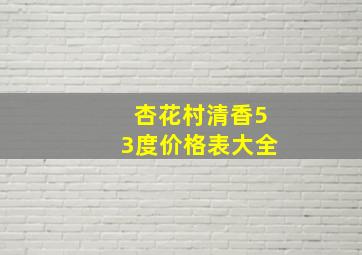 杏花村清香53度价格表大全